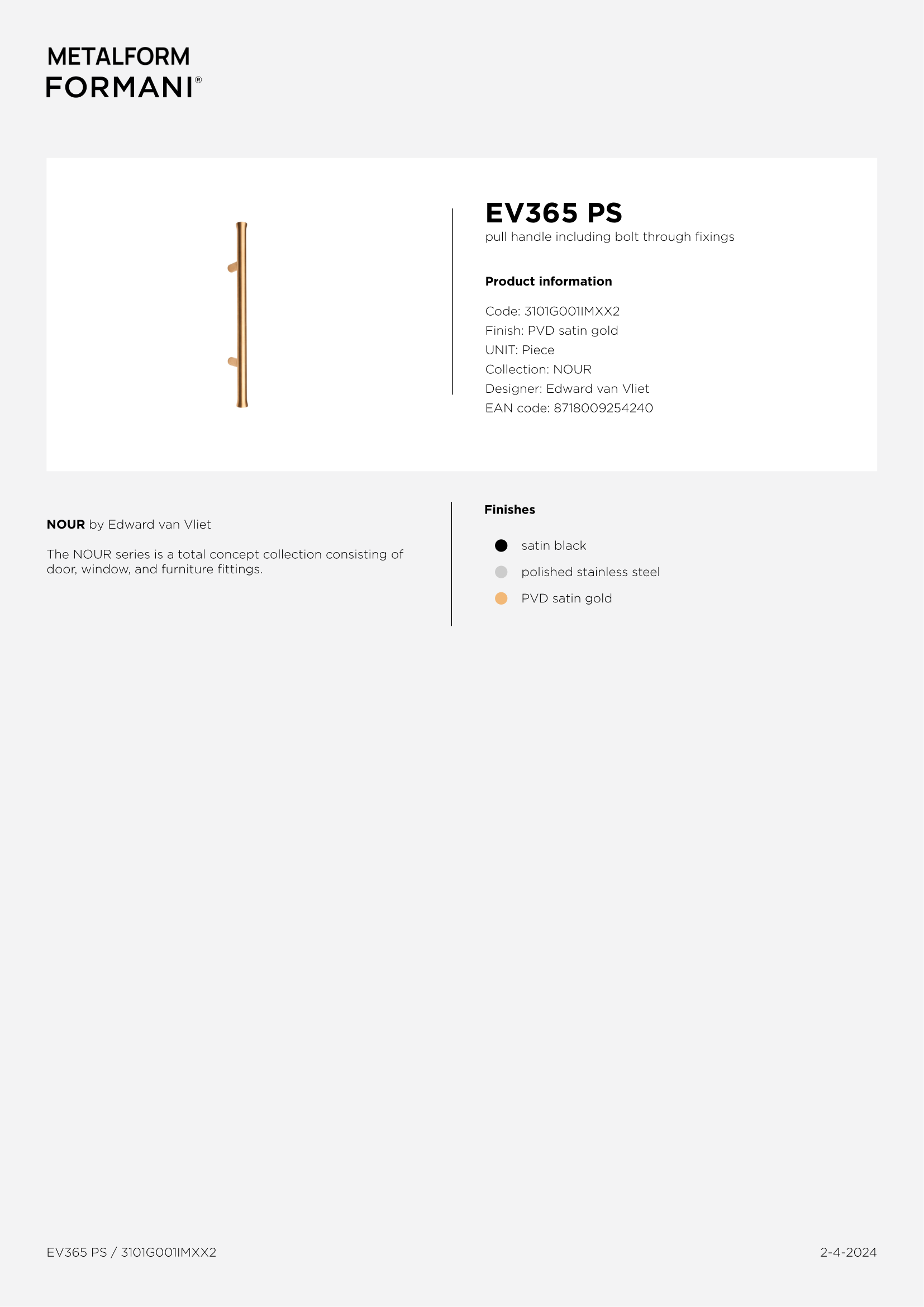 METALFORM
FORMANI®

EV365 PS
pull handle including bolt through fixings

Product information

Code: 3101G001IMXX2
Finish: PVD satin gold
UNIT: Piece
Collection: NOUR
Designer: Edward van Vliet
EAN code: 8718009254240

NOUR by Edward van Vliet

The NOUR series is a total concept collection consisting of door, window, and furniture fittings.

Finishes

satin black
polished stainless steel
PVD satin gold

EV365 PS / 3101G001IMXX2

2-4-2024